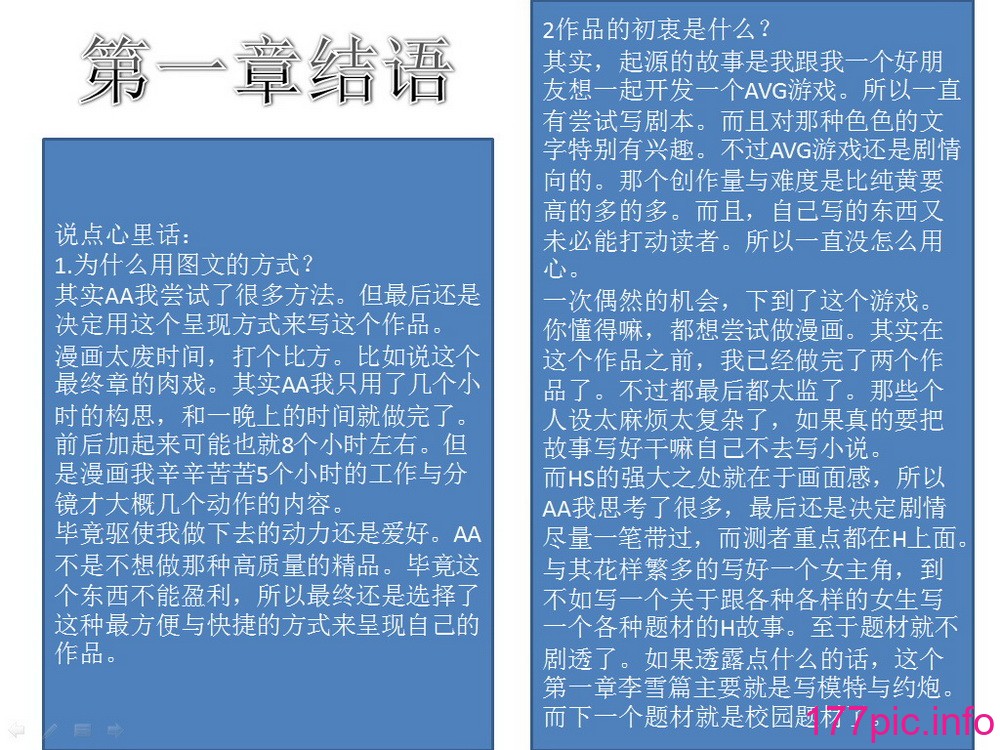 第一章结语

说点心里话：
1.为什么用图文的方式？
其实AA我尝试了很多方法。但最后还是决定用这个呈现方式来写这个作品。
漫画太废时间，打个比方。比如说这个最终章的肉戏。其实AA我只用了几个小时的构思，和一晚上的时间就做完了。前后加起来可能也就8个小时左右。但是漫画我辛辛苦苦5个小时的工作与分镜才大概几个动作的内容。
毕竟驱使我做下去的动力还是爱好。AA不是不想做那种高质量的精品。毕竟这个东西不能盈利，所以最终还是选择了这种最方便与快捷的方式来呈现自己的作品。

2作品的初衷是什么？
其实，起源的故事是我跟我一个好朋友想一起开发一个AVG游戏。所以一直有尝试写剧本。而且对那种色色的文字特别有兴趣。不过AVG游戏还是剧情向的。那个创作量与难度是比纯黄要高的多的多。而且，自己写的东西又未必能打动读者。所以一直没怎么用心。
一次偶然的机会，下到了这个游戏。你懂得嘛，都想尝试做漫画。其实在这个作品之前，我已经做完了两个作品了。不过都最后都太监了。那些个人设太麻烦太复杂了，如果真的要把故事写好干嘛自己不去写小说。
而HS的强大之处就在于画面感，所以AA我思考了很多，最后还是决定剧情尽量一笔带过，而测者重点都在H上面。与其花样繁多的写好一个女主角，到不如写一个关于跟各种各样的女生写一个各种题材的H故事。至于题材就不剧透了。如果透露点什么的话，这个第一章李雪篇主要就是写模特与约炮。而下一个题材就是校园题材了

177pic.info